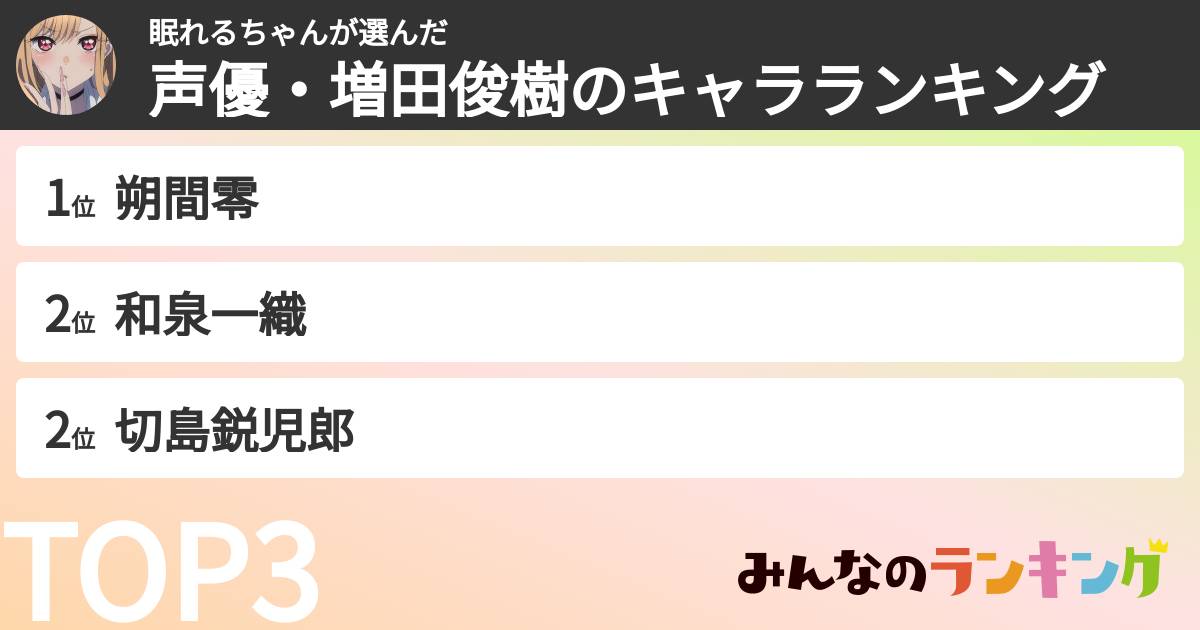 眠れるちゃんが選んだ
声優・増田俊樹のキャラランキング

1位 朔間零

2位 和泉一織

2位 切島鋭児郎

TOP3

みんなのランキング